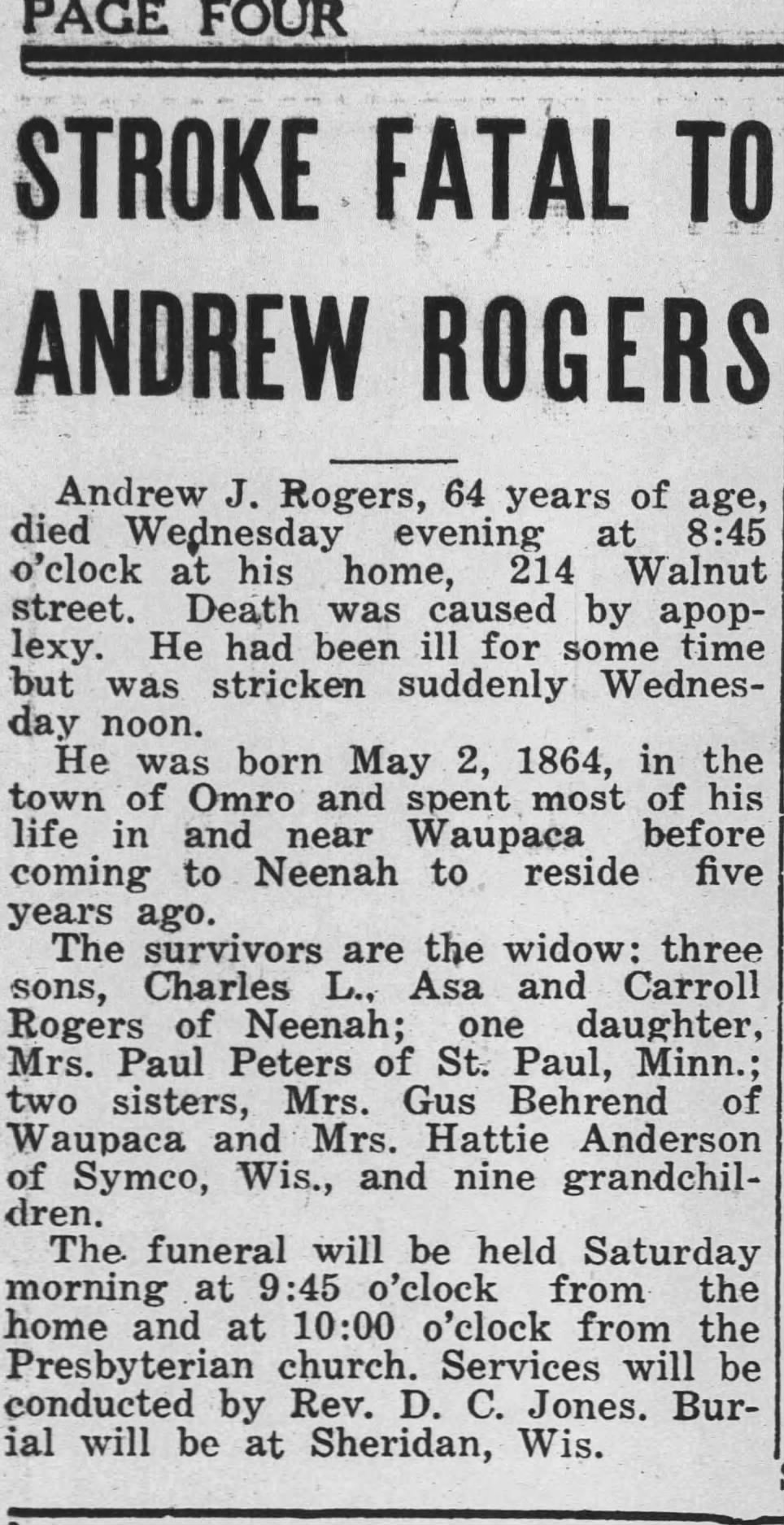 PAGE FOUR

STROKE FATAL TO ANDREW ROGERS

Andrew J. Rogers, 64 years of age, died Wednesday evening at 8:45 o'clock at his home, 214 Walnut street. Death was caused by apoplexy. He had been ill for some time but was stricken suddenly Wednesday noon.

He was born May 2, 1864, in the town of Omro and spent most of his life in and near Waupaca before coming to Neenah to reside five years ago.

The survivors are the widow: three sons, Charles L., Asa and Carroll Rogers of Neenah; one daughter, Mrs. Paul Peters of St. Paul, Minn.; two sisters, Mrs. Gus Behrend of Waupaca and Mrs. Hattie Anderson of Symco, Wis., and nine grandchildren.

The funeral will be held Saturday morning at 9:45 o'clock from the home and at 10:00 o'clock from the Presbyterian church. Services will be conducted by Rev. D. C. Jones. Burial will be at Sheridan, Wis.